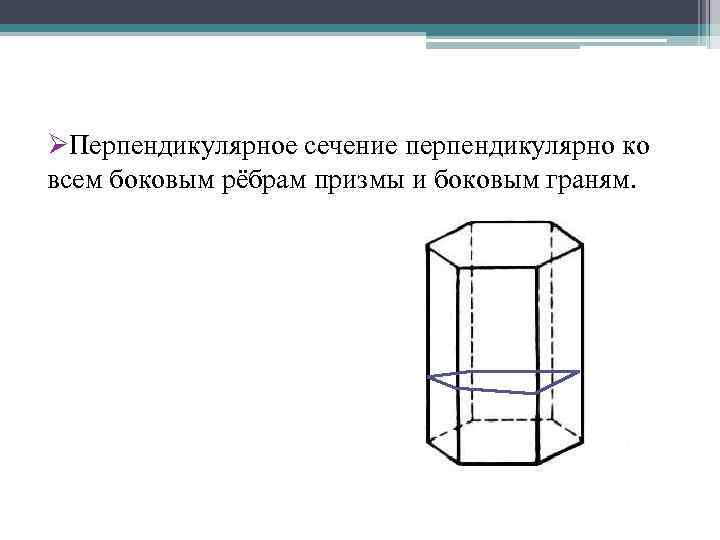 ➢Перпендикулярное сечение перпендикулярно ко всем боковым рёбрам призмы и боковым граням.